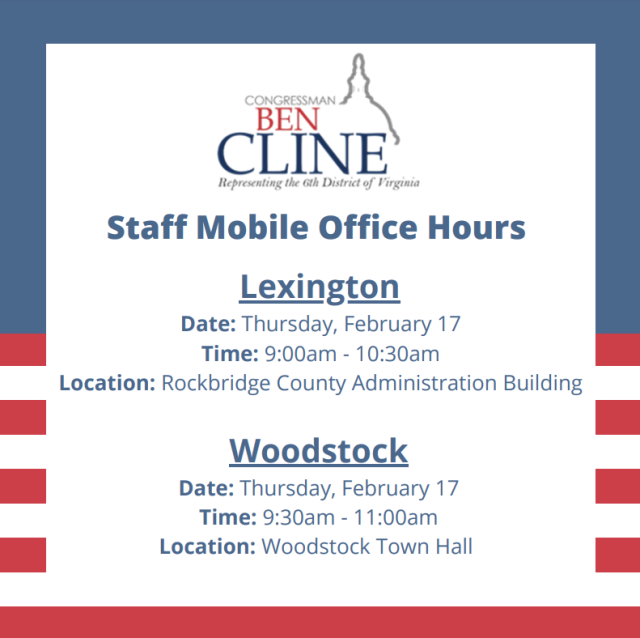 CONGRESSMAN
BEN
CLINE
Representing the 6th District of Virginia

Staff Mobile Office Hours

Lexington

Date: Thursday, February 17
Time: 9:00am - 10:30am
Location: Rockbridge County Administration Building

Woodstock

Date: Thursday, February 17
Time: 9:30am - 11:00am
Location: Woodstock Town Hall